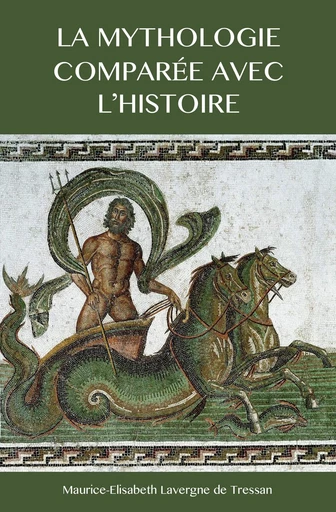 LA MYTHOLOGIE COMPARÉE AVEC L'HISTOIRE

Maurice-Elisabeth Lavergne de Tressan